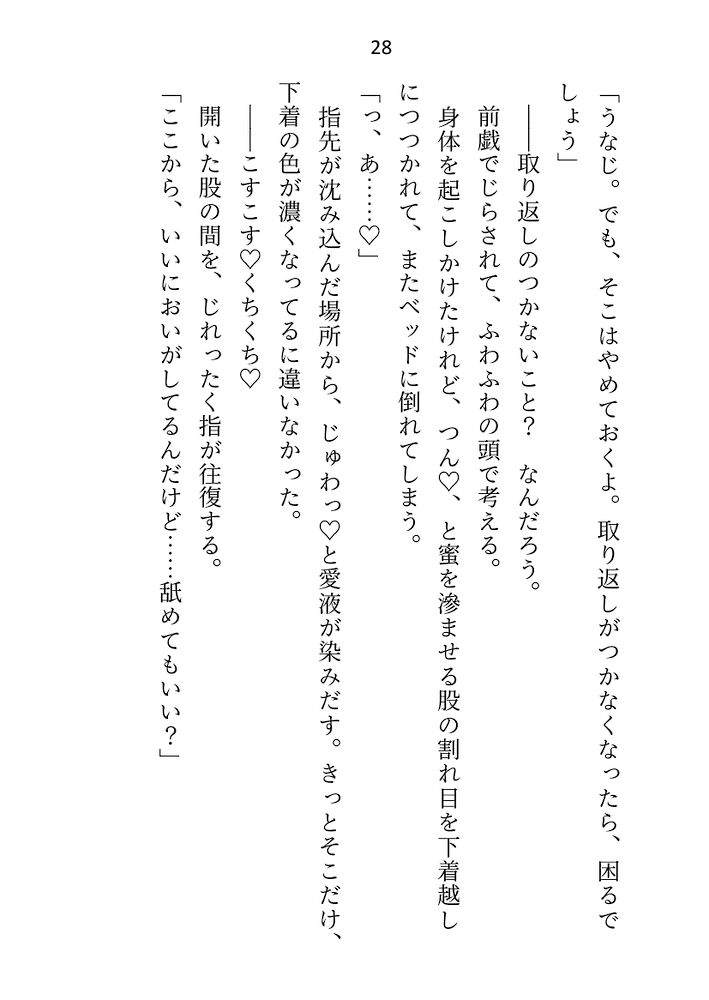 28

「うなじ。でも、そこはやめておくよ。取り返しがつかなくなったら、困るでしょう」

――取り返しのつかないこと？　なんだろう。

前戯でじらされて、ふわふわの頭で考える。

身体を起こしかけたけれど、つん♡、と蜜を滲ませる股の割れ目を下着越しにつつかれて、またベッドに倒れてしまう。

「っ、あ……♡」

指先が沈み込んだ場所から、じゅわっ♡と愛液が染みだす。きっとそこだけ、下着の色が濃くなってるに違いなかった。

――こすこす♡くちくち♡

開いた股の間を、じれったく指が往復する。

「ここから、いいにおいがしてるんだけど……舐めてもいい？」